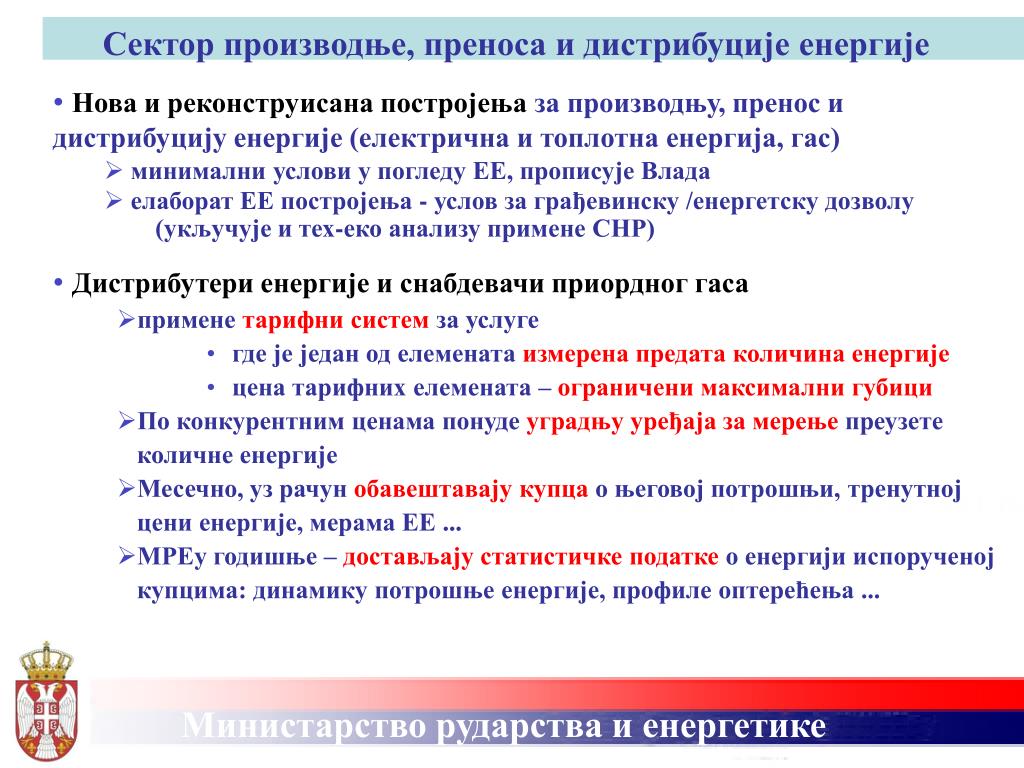 Сектор производње, преноса и дистрибуције енергије

• Нова и реконструисана постројења за производњу, пренос и дистрибуцију енергије (електрична и топлотна енергија, гас)
➢ минимални услови у погледу ЕЕ, прописује Влада
➢ елаборат ЕЕ постројења - услов за грађевинску /енергетску дозволу (укључује и тех-еко анализу примене CHP)

• Дистрибутери енергије и снабдевачи приордног гаса
➢примене тарифни систем за услуге
• где је један од елемената измерена предата количина енергије
• цена тарифних елемената – ограничени максимални губици
➢По конкурентним ценама понуде уградњу уређаја за мерење преузете количне енергије
➢Месечно, уз рачун обавештавају купца о његовој потрошњи, тренутној цени енергије, мерама ЕЕ ...
➢МРЕу годишње – достављају статистичке податке о енергији испорученој купцима: динамику потрошње енергије, профиле оптерећења ...

Министарство рударства и енергетике